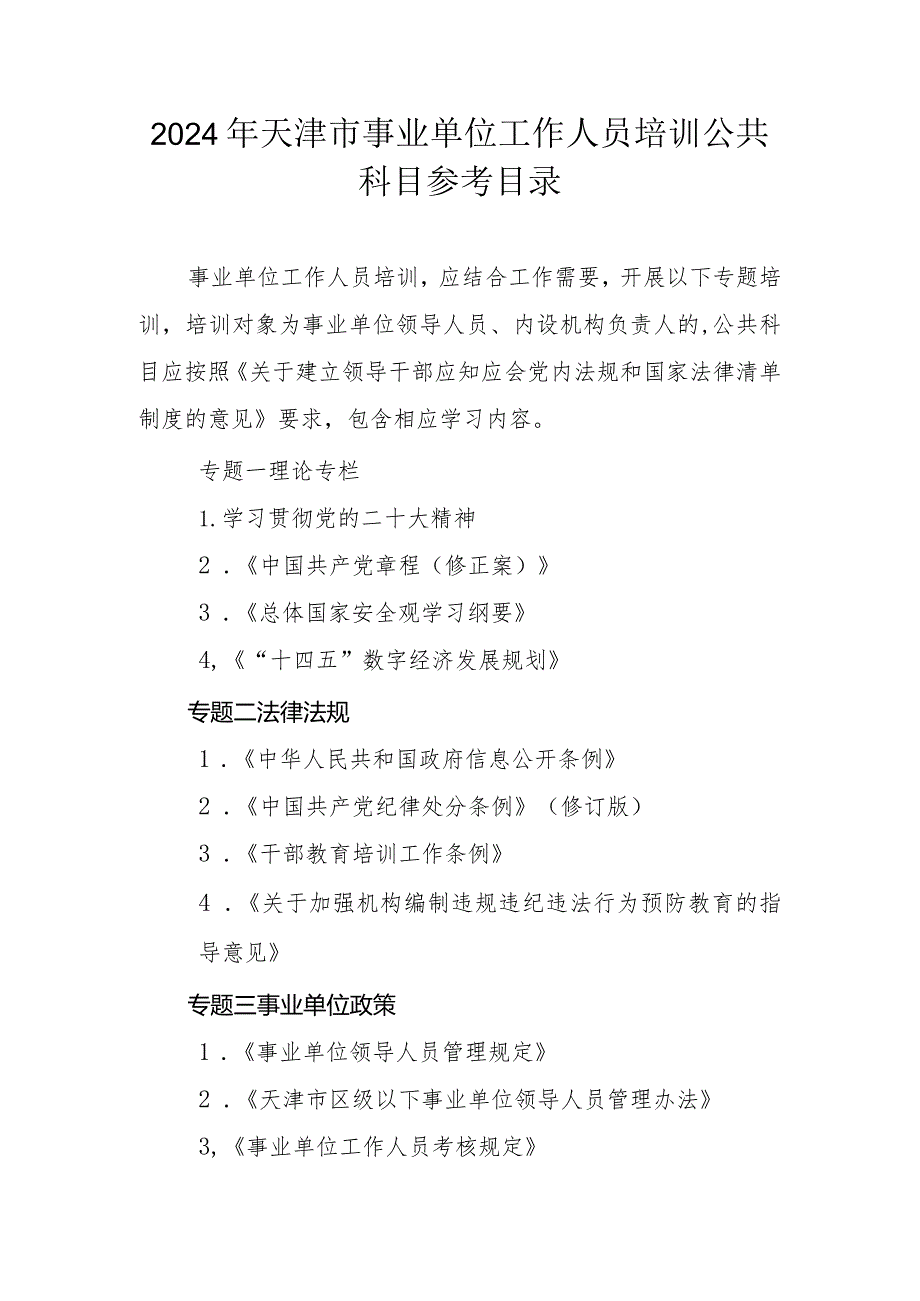 2024年天津市事业单位工作人员培训公共科目参考目录

事业单位工作人员培训，应结合工作需要，开展以下专题培训，培训对象为事业单位领导人员、内设机构负责人的,公共科目应按照《关于建立领导干部应知应会党内法规和国家法律清单制度的意见》要求，包含相应学习内容。

专题一理论专栏

1.学习贯彻党的二十大精神

2．《中国共产党章程（修正案）》

3．《总体国家安全观学习纲要》

4,《“十四五”数字经济发展规划》

专题二法律法规

1．《中华人民共和国政府信息公开条例》

2．《中国共产党纪律处分条例》（修订版）

3．《干部教育培训工作条例》

4．《关于加强机构编制违规违纪违法行为预防教育的指导意见》

专题三事业单位政策

1．《事业单位领导人员管理规定》

2．《天津市区级以下事业单位领导人员管理办法》

3,《事业单位工作人员考核规定》